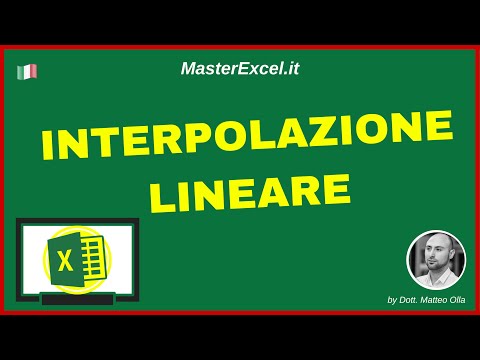 MasterExcel.it

INTERPOLAZIONE LINEARE

X

by Dott. Matteo Olla